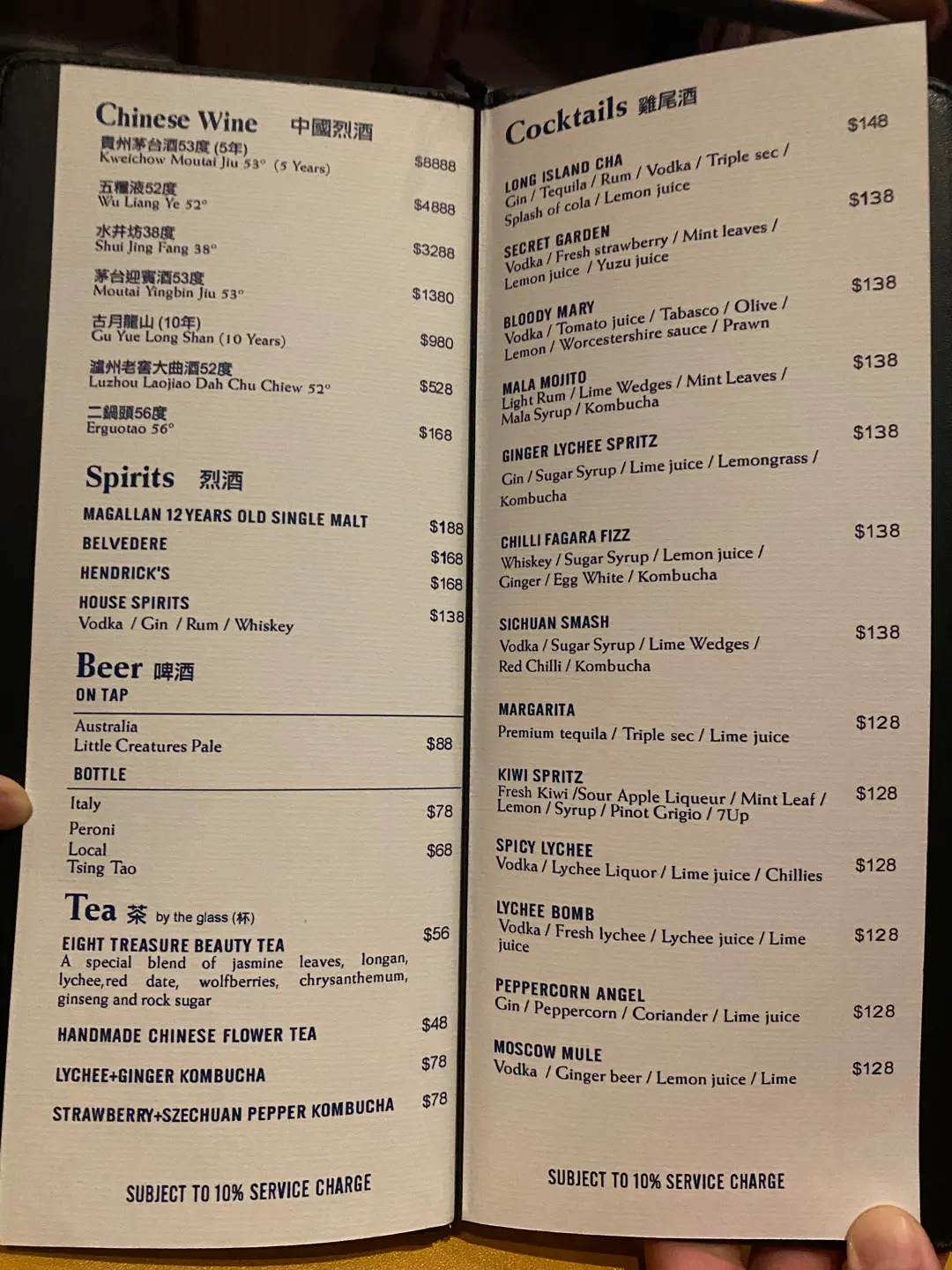 Chinese Wine 中國烈酒

貴州茅台酒53度 (5年)
Kweichow Moutai Jiu 53° (5 Years) $8888

五糧液52度
Wu Liang Ye 52° $4888

水井坊38度
Shui Jing Fang 38° $3288

茅台迎賓酒53度
Moutai Yingbin Jiu 53° $1380

古月龍山 (10年)
Gu Yue Long Shan (10 Years) $980

瀘州老窖大曲酒52度
Luzhou Laojiao Dah Chu Chiew 52° $528

二鍋頭56度
Erguotao 56° $168

Spirits 烈酒

MAGALLAN 12 YEARS OLD SINGLE MALT $188
BELVEDERE $168
HENDRICK'S $168
HOUSE SPIRITS $138
Vodka / Gin / Rum / Whiskey

Beer 啤酒

ON TAP
Australia
Little Creatures Pale $88

BOTTLE
Italy
Peroni $78
Local
Tsing Tao $68

Tea 茶 by the glass (杯)

EIGHT TREASURE BEAUTY TEA $56
A special blend of jasmine leaves, longan, lychee,red date, wolfberries, chrysanthemum, ginseng and rock sugar

HANDMADE CHINESE FLOWER TEA $48

LYCHEE+GINGER KOMBUCHA $78

STRAWBERRY+SZECHUAN PEPPER KOMBUCHA $78

SUBJECT TO 10% SERVICE CHARGE

Cocktails 雞尾酒

LONG ISLAND CHA $148
Gin / Tequila / Rum / Vodka / Triple sec / Splash of cola / Lemon juice

SECRET GARDEN $138
Vodka / Fresh strawberry / Mint leaves / Lemon juice / Yuzu juice

BLOODY MARY $138
Vodka / Tomato juice / Tabasco / Olive / Lemon / Worcestershire sauce / Prawn

MALA MOJITO $138
Light Rum / Lime Wedges / Mint Leaves / Mala Syrup / Kombucha

GINGER LYCHEE SPRITZ $138
Gin / Sugar Syrup / Lime juice / Lemongrass / Kombucha

CHILLI FAGARA FIZZ $138
Whiskey / Sugar Syrup / Lemon juice / Ginger / Egg White / Kombucha

SICHUAN SMASH $138
Vodka / Sugar Syrup / Lime Wedges / Red Chilli / Kombucha

MARGARITA $128
Premium tequila / Triple sec / Lime juice

KIWI SPRITZ $128
Fresh Kiwi /Sour Apple Liqueur / Mint Leaf / Lemon / Syrup / Pinot Grigio / 7Up

SPICY LYCHEE $128
Vodka / Lychee Liquor / Lime juice / Chillies

LYCHEE BOMB $128
Vodka / Fresh lychee / Lychee juice / Lime juice

PEPPERCORN ANGEL $128
Gin / Peppercorn / Coriander / Lime juice

MOSCOW MULE $128
Vodka / Ginger beer / Lemon juice / Lime

SUBJECT TO 10% SERVICE CHARGE